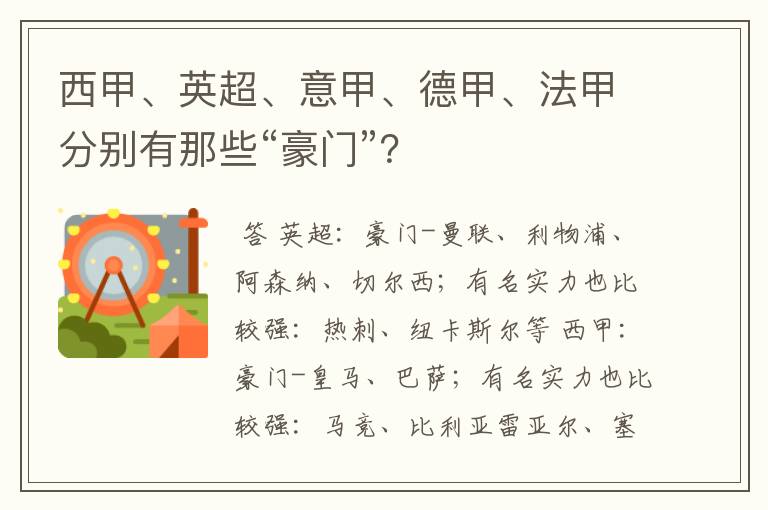 西甲、英超、意甲、德甲、法甲分别有那些“豪门”?

答 英超：豪门-曼联、利物浦、阿森纳、切尔西；有名实力也比较强：热刺、纽卡斯尔等 西甲：豪门-皇马、巴萨；有名实力也比较强：马竞、比利亚雷亚尔、塞